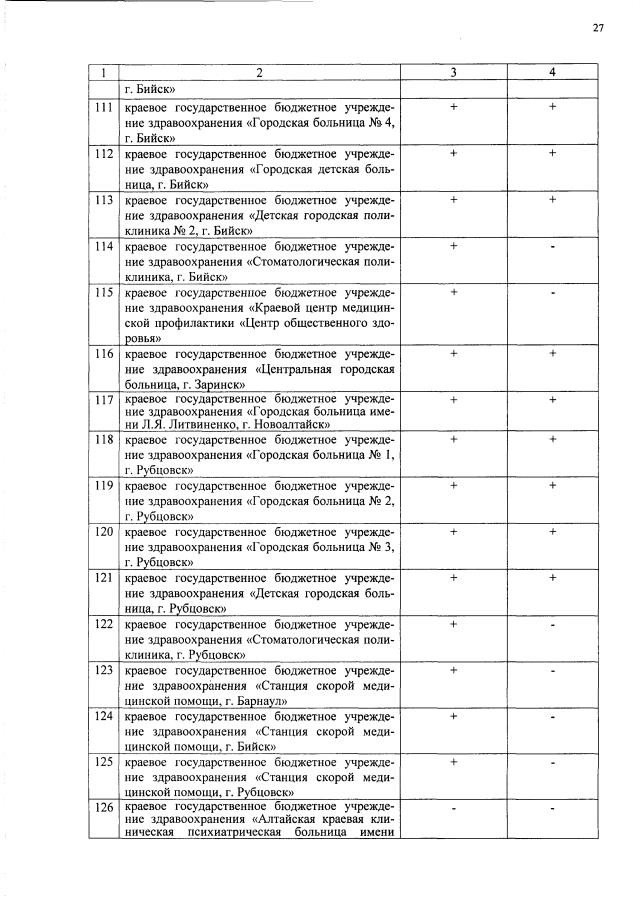 27

| 1 | 2 | 3 | 4 |
|---|---|---|---|
|  | г. Бийск» |  |  |
| 111 | краевое государственное бюджетное учреждение здравоохранения «Городская больница № 4, г. Бийск» | + | + |
| 112 | краевое государственное бюджетное учреждение здравоохранения «Городская детская больница, г. Бийск» | + | + |
| 113 | краевое государственное бюджетное учреждение здравоохранения «Детская городская поликлиника № 2, г. Бийск» | + | + |
| 114 | краевое государственное бюджетное учреждение здравоохранения «Стоматологическая поликлиника, г. Бийск» | + | - |
| 115 | краевое государственное бюджетное учреждение здравоохранения «Краевой центр медицинской профилактики «Центр общественного здоровья» | + | - |
| 116 | краевое государственное бюджетное учреждение здравоохранения «Центральная городская больница, г. Заринск» | + | + |
| 117 | краевое государственное бюджетное учреждение здравоохранения «Городская больница имени Л.Я. Литвиненко, г. Новоалтайск» | + | + |
| 118 | краевое государственное бюджетное учреждение здравоохранения «Городская больница № 1, г. Рубцовск» | + | + |
| 119 | краевое государственное бюджетное учреждение здравоохранения «Городская больница № 2, г. Рубцовск» | + | + |
| 120 | краевое государственное бюджетное учреждение здравоохранения «Городская больница № 3, г. Рубцовск» | + | + |
| 121 | краевое государственное бюджетное учреждение здравоохранения «Детская городская больница, г. Рубцовск» | + | + |
| 122 | краевое государственное бюджетное учреждение здравоохранения «Стоматологическая поликлиника, г. Рубцовск» | + | - |
| 123 | краевое государственное бюджетное учреждение здравоохранения «Станция скорой медицинской помощи, г. Барнаул» | + | - |
| 124 | краевое государственное бюджетное учреждение здравоохранения «Станция скорой медицинской помощи, г. Бийск» | + | - |
| 125 | краевое государственное бюджетное учреждение здравоохранения «Станция скорой медицинской помощи, г. Рубцовск» | + | - |
| 126 | краевое государственное бюджетное учреждение здравоохранения «Алтайская краевая клиническая психиатрическая больница имени | - | - |